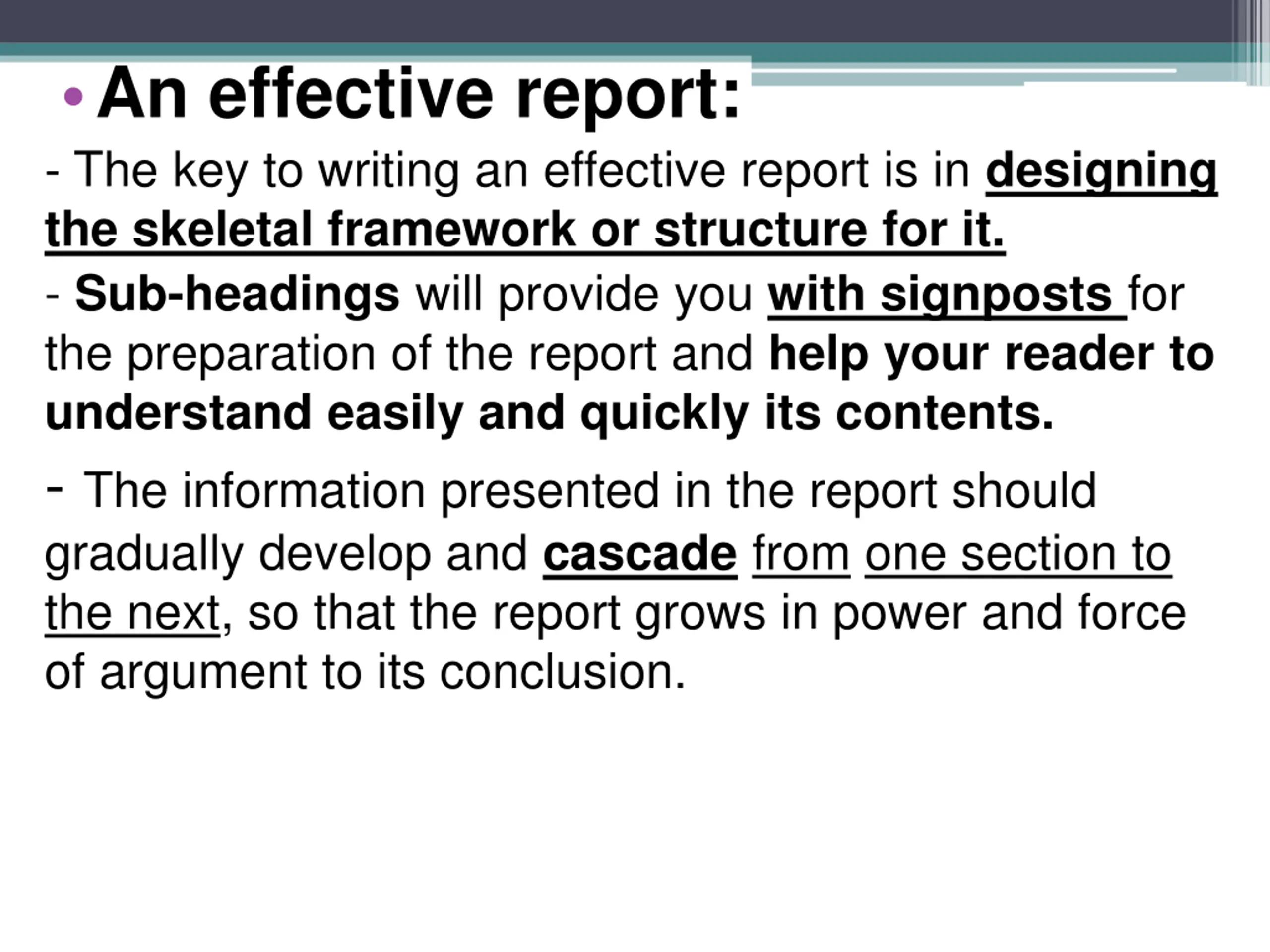 • An effective report:

- The key to writing an effective report is in designing the skeletal framework or structure for it.

- Sub-headings will provide you with signposts for the preparation of the report and help your reader to understand easily and quickly its contents.

- The information presented in the report should gradually develop and cascade from one section to the next, so that the report grows in power and force of argument to its conclusion.